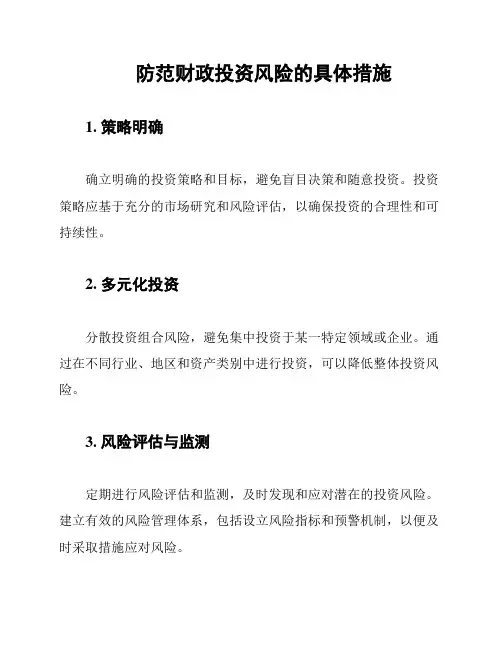 防范财政投资风险的具体措施

1. 策略明确

确立明确的投资策略和目标，避免盲目决策和随意投资。投资策略应基于充分的市场研究和风险评估，以确保投资的合理性和可持续性。

2. 多元化投资

分散投资组合风险，避免集中投资于某一特定领域或企业。通过在不同行业、地区和资产类别中进行投资，可以降低整体投资风险。

3. 风险评估与监测

定期进行风险评估和监测，及时发现和应对潜在的投资风险。建立有效的风险管理体系，包括设立风险指标和预警机制，以便及时采取措施应对风险。